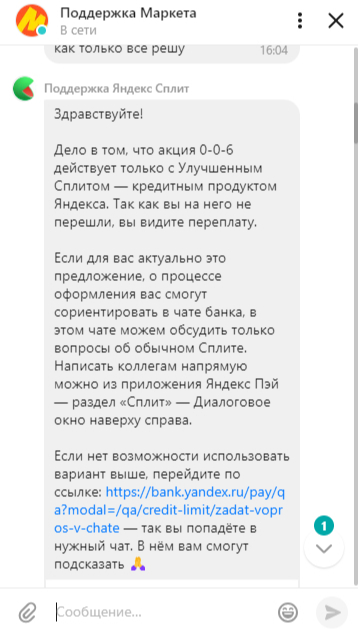 Поддержка Маркета
В сети

как только все решу 16:04

Поддержка Яндекс Сплит

Здравствуйте!

Дело в том, что акция 0-0-6 действует только с Улучшенным Сплитом — кредитным продуктом Яндекса. Так как вы на него не перешли, вы видите переплату.

Если для вас актуально это предложение, о процессе оформления вас смогут сориентировать в чате банка, в этом чате можем обсудить только вопросы об обычном Сплите. Написать коллегам напрямую можно из приложения Яндекс Пэй — раздел «Сплит» — Диалоговое окно наверху справа.

Если нет возможности использовать вариант выше, перейдите по ссылке: https://bank.yandex.ru/pay/qa?modal=/qa/credit-limit/zadat-vopros-v-chate — так вы попадёте в нужный чат. В нём вам смогут подсказать 🙏

1

Сообщение...